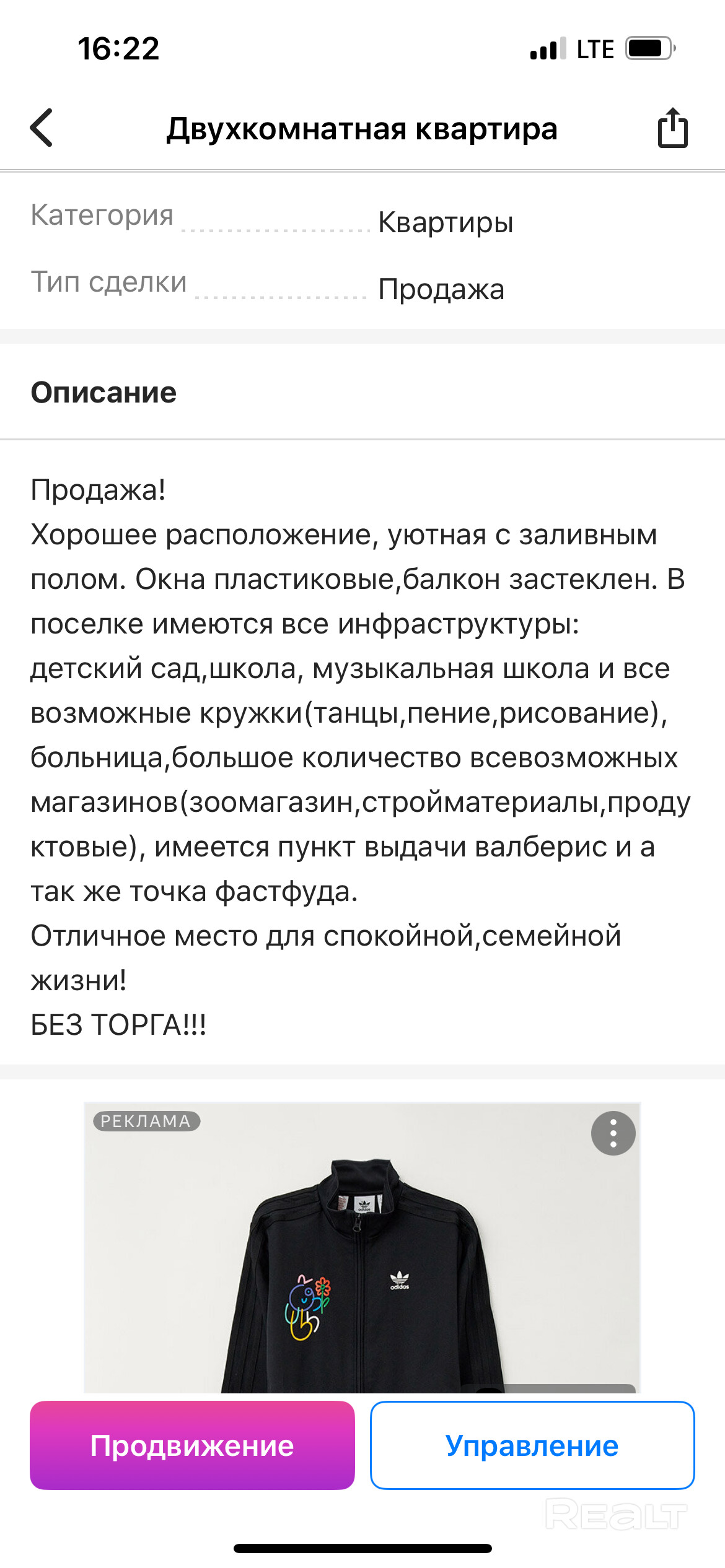 16:22 LTE

Двухкомнатная квартира

Категория Квартиры
Тип сделки Продажа

Описание

Продажа!
Хорошее расположение, уютная с заливным полом. Окна пластиковые,балкон застеклен. В поселке имеются все инфраструктуры: детский сад,школа, музыкальная школа и все возможные кружки(танцы,пение,рисование), больница,большое количество всевозможных магазинов(зоомагазин,стройматериалы,продуктовые), имеется пункт выдачи валберис и а так же точка фастфуда.
Отличное место для спокойной,семейной жизни!
БЕЗ ТОРГА!!!

РЕКЛАМА

adidas

Продвижение
Управление

REALT